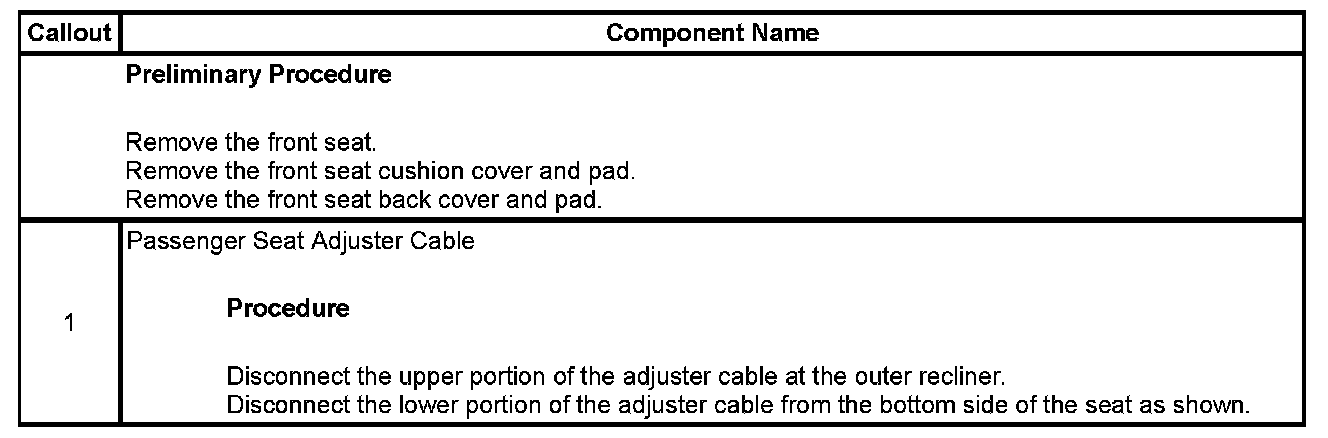 | Callout | Component Name |
|---|---|
| | Preliminary Procedure Remove the front seat. Remove the front seat cushion cover and pad. Remove the front seat back cover and pad. |
| 1 | Passenger Seat Adjuster Cable Procedure Disconnect the upper portion of the adjuster cable at the outer recliner. Disconnect the lower portion of the adjuster cable from the bottom side of the seat as shown. |